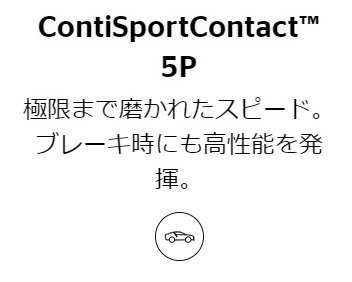 ContiSportContact™ 5P

極限まで磨かれたスピード。ブレーキ時にも高性能を発揮。